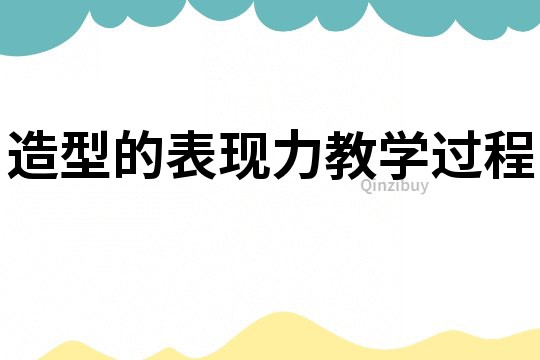 造型的表现力教学过程

Qinzibuy